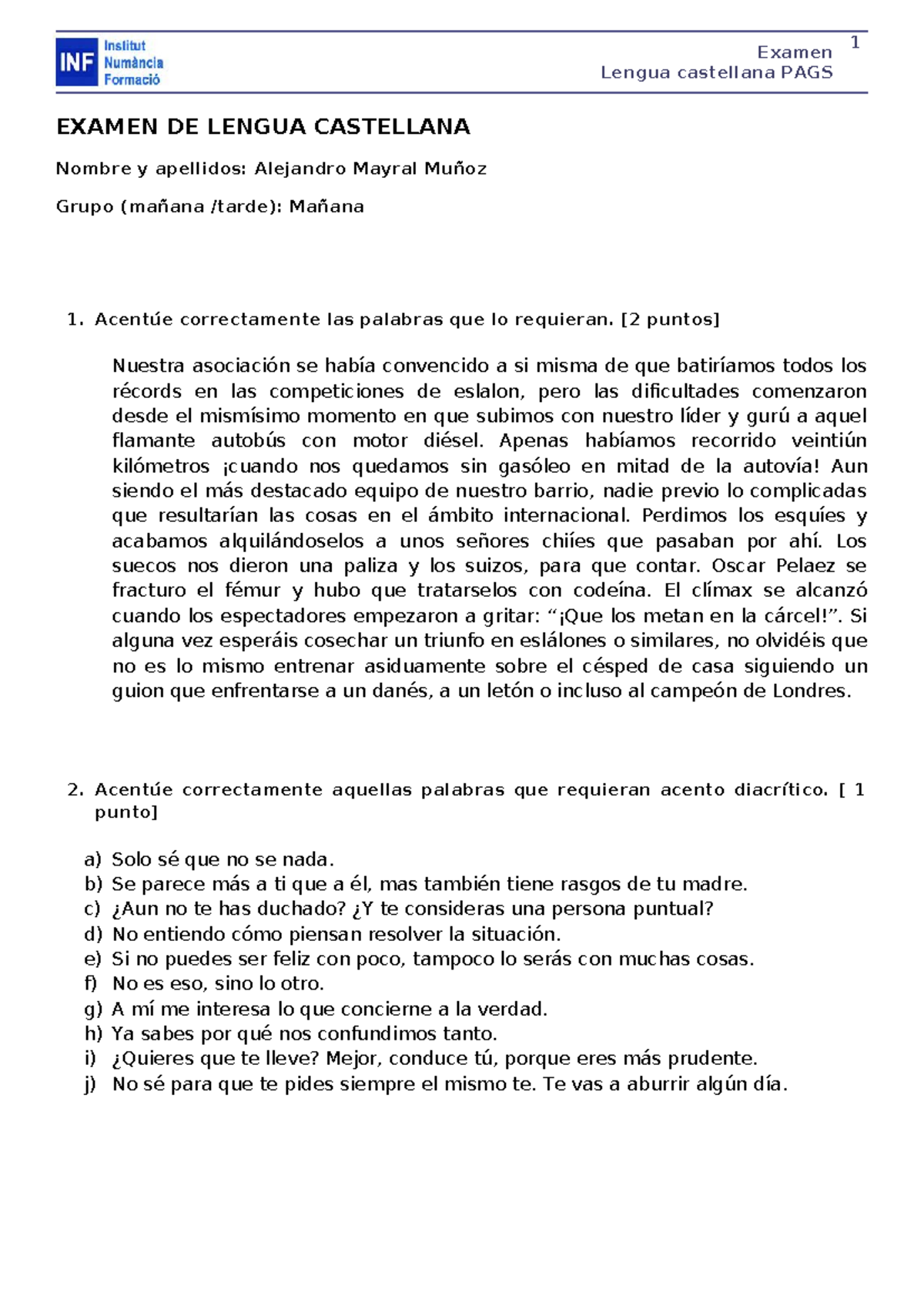 INF Institut Numància Formació

Examen
Lengua castellana PAGS

1

EXAMEN DE LENGUA CASTELLANA

Nombre y apellidos: Alejandro Mayral Muñoz

Grupo (mañana /tarde): Mañana

1. Acentúe correctamente las palabras que lo requieran. [2 puntos]

Nuestra asociación se había convencido a si misma de que batiríamos todos los récords en las competiciones de eslalon, pero las dificultades comenzaron desde el mismísimo momento en que subimos con nuestro líder y gurú a aquel flamante autobús con motor diésel. Apenas habíamos recorrido veintiún kilómetros ¡cuando nos quedamos sin gasóleo en mitad de la autovía! Aun siendo el más destacado equipo de nuestro barrio, nadie previo lo complicadas que resultarían las cosas en el ámbito internacional. Perdimos los esquíes y acabamos alquilándoselos a unos señores chiíes que pasaban por ahí. Los suecos nos dieron una paliza y los suizos, para que contar. Oscar Pelaez se fracturo el fémur y hubo que tratarselos con codeína. El clímax se alcanzó cuando los espectadores empezaron a gritar: "¡Que los metan en la cárcel!". Si alguna vez esperáis cosechar un triunfo en eslálones o similares, no olvidéis que no es lo mismo entrenar asiduamente sobre el césped de casa siguiendo un guion que enfrentarse a un danés, a un letón o incluso al campeón de Londres.

2. Acentúe correctamente aquellas palabras que requieran acento diacrítico. [ 1 punto]

a) Solo sé que no se nada.
b) Se parece más a ti que a él, mas también tiene rasgos de tu madre.
c) ¿Aun no te has duchado? ¿Y te consideras una persona puntual?
d) No entiendo cómo piensan resolver la situación.
e) Si no puedes ser feliz con poco, tampoco lo serás con muchas cosas.
f) No es eso, sino lo otro.
g) A mí me interesa lo que concierne a la verdad.
h) Ya sabes por qué nos confundimos tanto.
i) ¿Quieres que te lleve? Mejor, conduce tú, porque eres más prudente.
j) No sé para que te pides siempre el mismo te. Te vas a aburrir algún día.